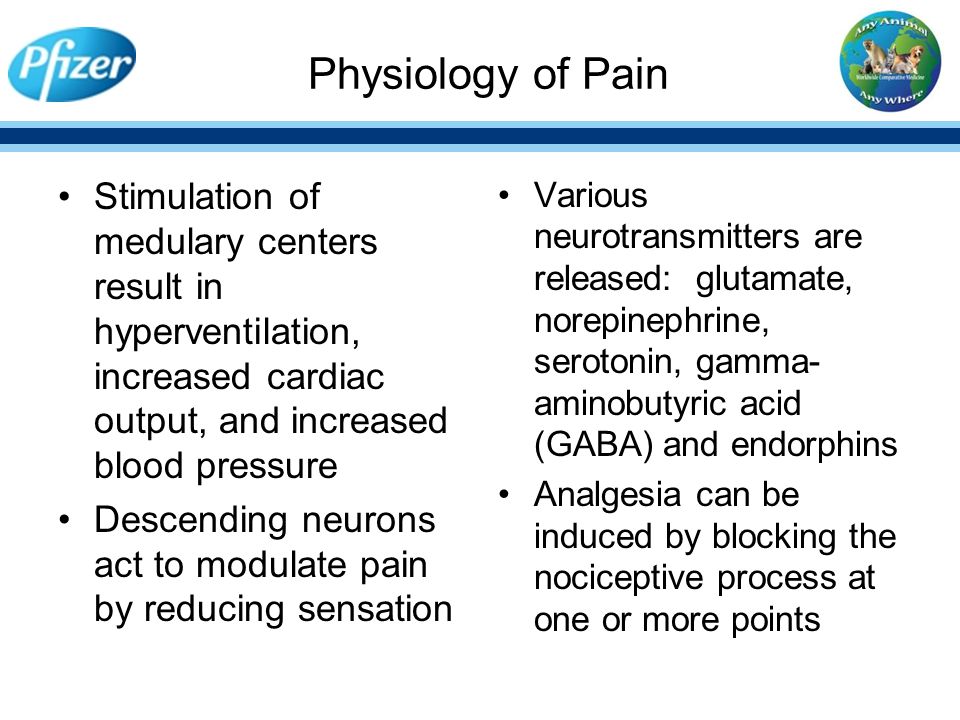 Pfizer

Physiology of Pain

Any Animal
Worldwide Comparative Medicine
Any Where

• Stimulation of medulary centers result in hyperventilation, increased cardiac output, and increased blood pressure
• Descending neurons act to modulate pain by reducing sensation

• Various neurotransmitters are released: glutamate, norepinephrine, serotonin, gamma-aminobutyric acid (GABA) and endorphins
• Analgesia can be induced by blocking the nociceptive process at one or more points